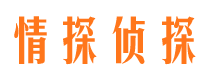 情探侦探